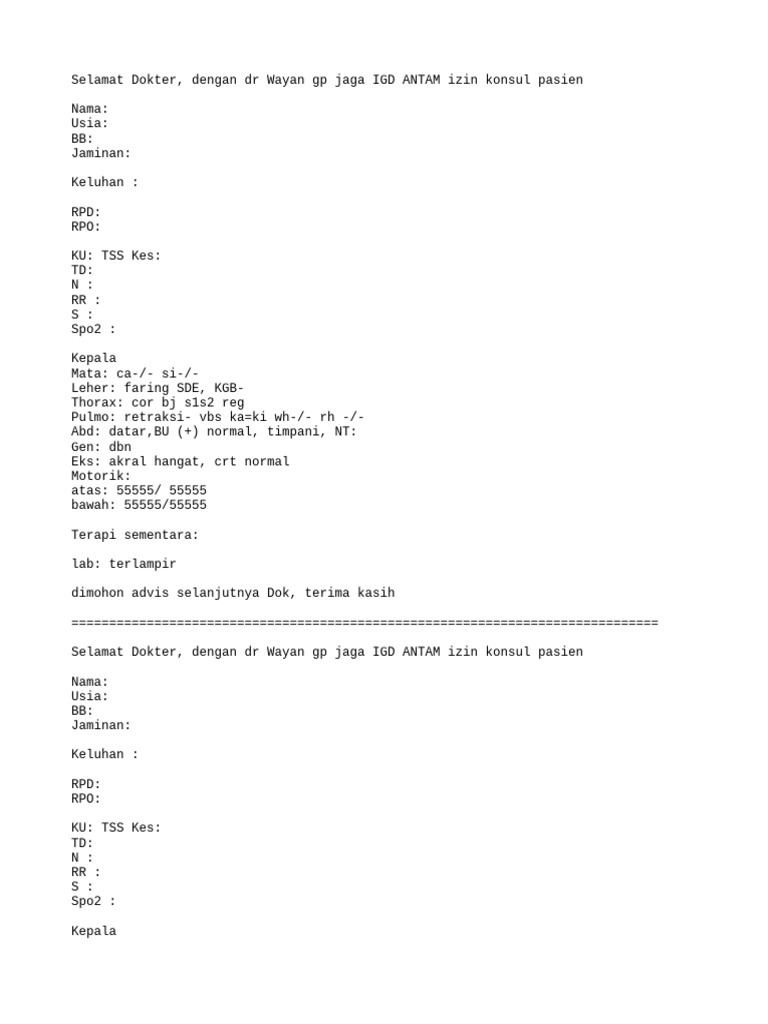 Selamat Dokter, dengan dr Wayan gp jaga IGD ANTAM izin konsul pasien

Nama:
Usia:
BB:
Jaminan:

Keluhan :

RPD:
RPO:

KU: TSS Kes:
TD:
N :
RR :
S :
Spo2 :

Kepala
Mata: ca-/- si-/-
Leher: faring SDE, KGB-
Thorax: cor bj s1s2 reg
Pulmo: retraksi- vbs ka=ki wh-/- rh -/-
Abd: datar,BU (+) normal, timpani, NT:
Gen: dbn
Eks: akral hangat, crt normal
Motorik:
atas: 55555/ 55555
bawah: 55555/55555

Terapi sementara:

lab: terlampir

dimohon advis selanjutnya Dok, terima kasih

==============================================================================

Selamat Dokter, dengan dr Wayan gp jaga IGD ANTAM izin konsul pasien

Nama:
Usia:
BB:
Jaminan:

Keluhan :

RPD:
RPO:

KU: TSS Kes:
TD:
N :
RR :
S :
Spo2 :

Kepala